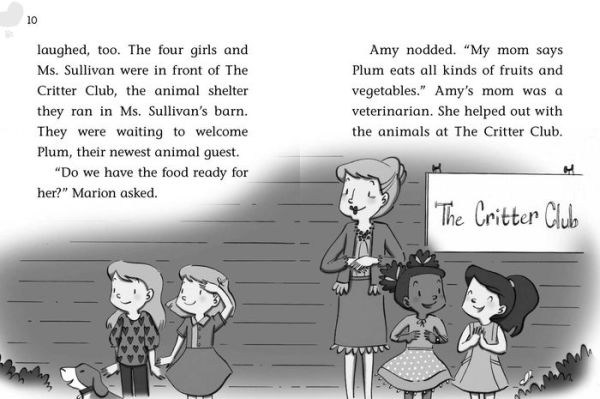 10

laughed, too. The four girls and Ms. Sullivan were in front of The Critter Club, the animal shelter they ran in Ms. Sullivan's barn. They were waiting to welcome Plum, their newest animal guest.

"Do we have the food ready for her?" Marion asked.

Amy nodded. "My mom says Plum eats all kinds of fruits and vegetables." Amy's mom was a veterinarian. She helped out with the animals at The Critter Club.

The Critter Club